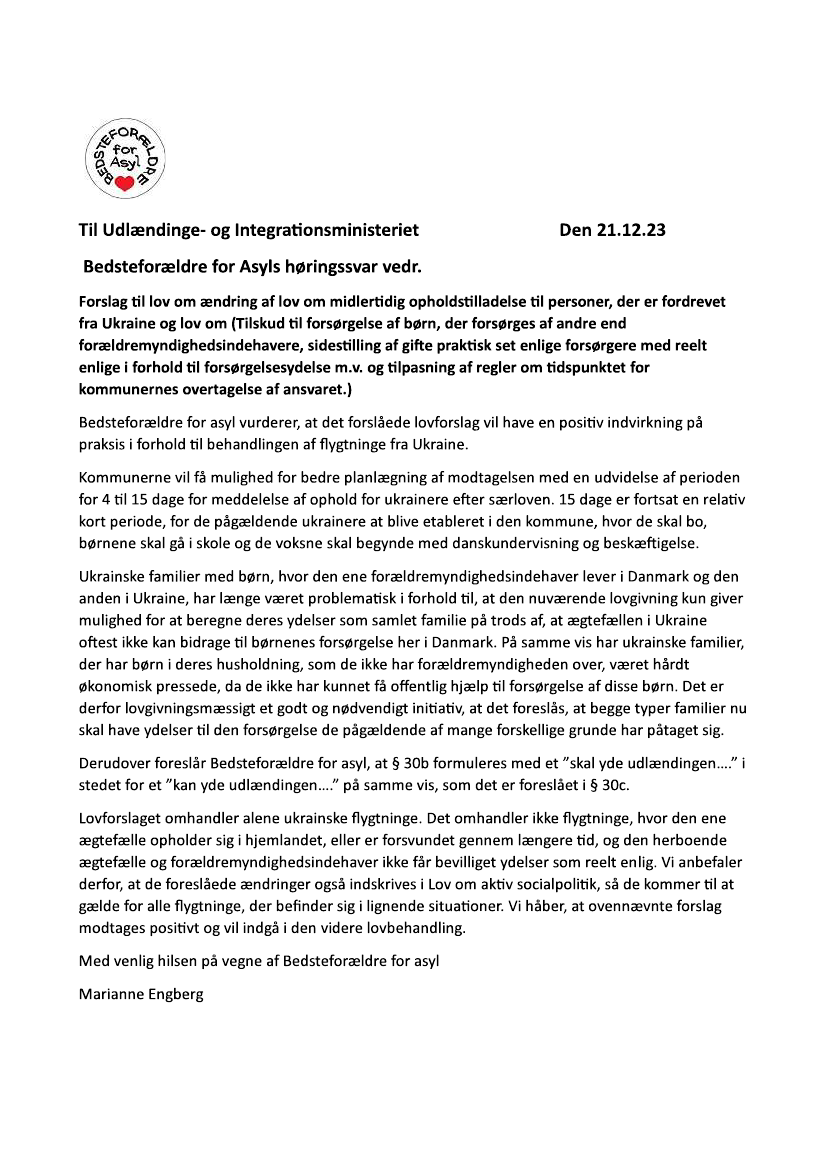 BEDSTEFORÆLDRE for Asyl

Til Udlændinge- og Integrationsministeriet Den 21.12.23

Bedsteforældre for Asyls høringssvar vedr.

Forslag til lov om ændring af lov om midlertidig opholdstilladelse til personer, der er fordrevet fra Ukraine og lov om (Tilskud til forsørgelse af børn, der forsørges af andre end forældremyndighedsindehavere, sidestilling af gifte praktisk set enlige forsørgere med reelt enlige i forhold til forsørgelsesydelse m.v. og tilpasning af regler om tidspunktet for kommunernes overtagelse af ansvaret.)

Bedsteforældre for asyl vurderer, at det forslåede lovforslag vil have en positiv indvirkning på praksis i forhold til behandlingen af flygtninge fra Ukraine.

Kommunerne vil få mulighed for bedre planlægning af modtagelsen med en udvidelse af perioden for 4 til 15 dage for meddelelse af ophold for ukrainere efter særloven. 15 dage er fortsat en relativ kort periode, for de pågældende ukrainere at blive etableret i den kommune, hvor de skal bo, børnene skal gå i skole og de voksne skal begynde med danskundervisning og beskæftigelse.

Ukrainske familier med børn, hvor den ene forældremyndighedsindehaver lever i Danmark og den anden i Ukraine, har længe været problematisk i forhold til, at den nuværende lovgivning kun giver mulighed for at beregne deres ydelser som samlet familie på trods af, at ægtefællen i Ukraine oftest ikke kan bidrage til børnenes forsørgelse her i Danmark. På samme vis har ukrainske familier, der har børn i deres husholdning, som de ikke har forældremyndigheden over, været hårdt økonomisk pressede, da de ikke har kunnet få offentlig hjælp til forsørgelse af disse børn. Det er derfor lovgivningsmæssigt et godt og nødvendigt initiativ, at det foreslås, at begge typer familier nu skal have ydelser til den forsørgelse de pågældende af mange forskellige grunde har påtaget sig.

Derudover foreslår Bedsteforældre for asyl, at § 30b formuleres med et ”skal yde udlændingen….” i stedet for et ”kan yde udlændingen….” på samme vis, som det er foreslået i § 30c.

Lovforslaget omhandler alene ukrainske flygtninge. Det omhandler ikke flygtninge, hvor den ene ægtefælle opholder sig i hjemlandet, eller er forsvundet gennem længere tid, og den herboende ægtefælle og forældremyndighedsindehaver ikke får bevilliget ydelser som reelt enlig. Vi anbefaler derfor, at de foreslåede ændringer også indskrives i Lov om aktiv socialpolitik, så de kommer til at gælde for alle flygtninge, der befinder sig i lignende situationer. Vi håber, at ovennævnte forslag modtages positivt og vil indgå i den videre lovbehandling.

Med venlig hilsen på vegne af Bedsteforældre for asyl

Marianne Engberg